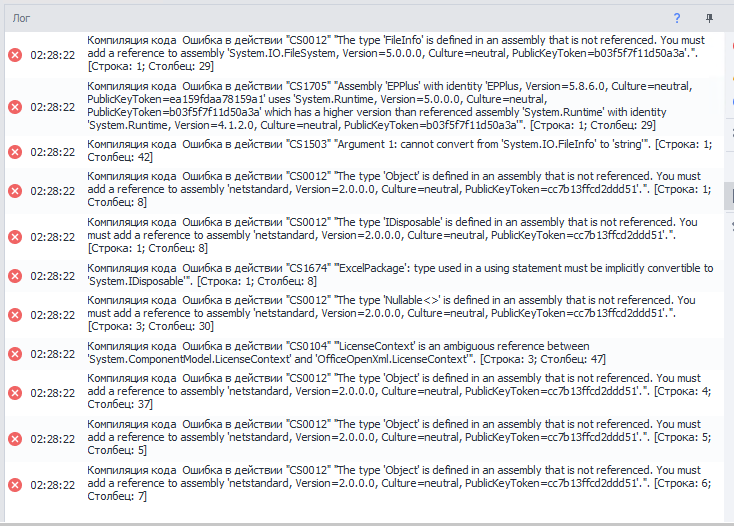 Лог

?

02:28:22 Компиляция кода Ошибка в действии "CS0012" "The type 'FileInfo' is defined in an assembly that is not referenced. You must add a reference to assembly 'System.IO.FileSystem, Version=5.0.0.0, Culture=neutral, PublicKeyToken=b03f5f7f11d50a3a'.". [Строка: 1; Столбец: 29]

02:28:22 Компиляция кода Ошибка в действии "CS1705" "Assembly 'EPPlus' with identity 'EPPlus, Version=5.8.6.0, Culture=neutral, PublicKeyToken=ea159fdaa78159a1' uses 'System.Runtime, Version=5.0.0.0, Culture=neutral, PublicKeyToken=b03f5f7f11d50a3a' which has a higher version than referenced assembly 'System.Runtime' with identity 'System.Runtime, Version=4.1.2.0, Culture=neutral, PublicKeyToken=b03f5f7f11d50a3a'". [Строка: 1; Столбец: 29]

02:28:22 Компиляция кода Ошибка в действии "CS1503" "Argument 1: cannot convert from 'System.IO.FileInfo' to 'string'". [Строка: 1; Столбец: 42]

02:28:22 Компиляция кода Ошибка в действии "CS0012" "The type 'Object' is defined in an assembly that is not referenced. You must add a reference to assembly 'netstandard, Version=2.0.0.0, Culture=neutral, PublicKeyToken=cc7b13ffcd2ddd51'.". [Строка: 1; Столбец: 8]

02:28:22 Компиляция кода Ошибка в действии "CS0012" "The type 'IDisposable' is defined in an assembly that is not referenced. You must add a reference to assembly 'netstandard, Version=2.0.0.0, Culture=neutral, PublicKeyToken=cc7b13ffcd2ddd51'.". [Строка: 1; Столбец: 8]

02:28:22 Компиляция кода Ошибка в действии "CS1674" "'ExcelPackage': type used in a using statement must be implicitly convertible to 'System.IDisposable'". [Строка: 1; Столбец: 8]

02:28:22 Компиляция кода Ошибка в действии "CS0012" "The type 'Nullable<>' is defined in an assembly that is not referenced. You must add a reference to assembly 'netstandard, Version=2.0.0.0, Culture=neutral, PublicKeyToken=cc7b13ffcd2ddd51'.". [Строка: 3; Столбец: 30]

02:28:22 Компиляция кода Ошибка в действии "CS0104" "'LicenseContext' is an ambiguous reference between 'System.ComponentModel.LicenseContext' and 'OfficeOpenXml.LicenseContext'". [Строка: 3; Столбец: 47]

02:28:22 Компиляция кода Ошибка в действии "CS0012" "The type 'Object' is defined in an assembly that is not referenced. You must add a reference to assembly 'netstandard, Version=2.0.0.0, Culture=neutral, PublicKeyToken=cc7b13ffcd2ddd51'.". [Строка: 4; Столбец: 37]

02:28:22 Компиляция кода Ошибка в действии "CS0012" "The type 'Object' is defined in an assembly that is not referenced. You must add a reference to assembly 'netstandard, Version=2.0.0.0, Culture=neutral, PublicKeyToken=cc7b13ffcd2ddd51'.". [Строка: 5; Столбец: 5]

02:28:22 Компиляция кода Ошибка в действии "CS0012" "The type 'Object' is defined in an assembly that is not referenced. You must add a reference to assembly 'netstandard, Version=2.0.0.0, Culture=neutral, PublicKeyToken=cc7b13ffcd2ddd51'.". [Строка: 6; Столбец: 7]